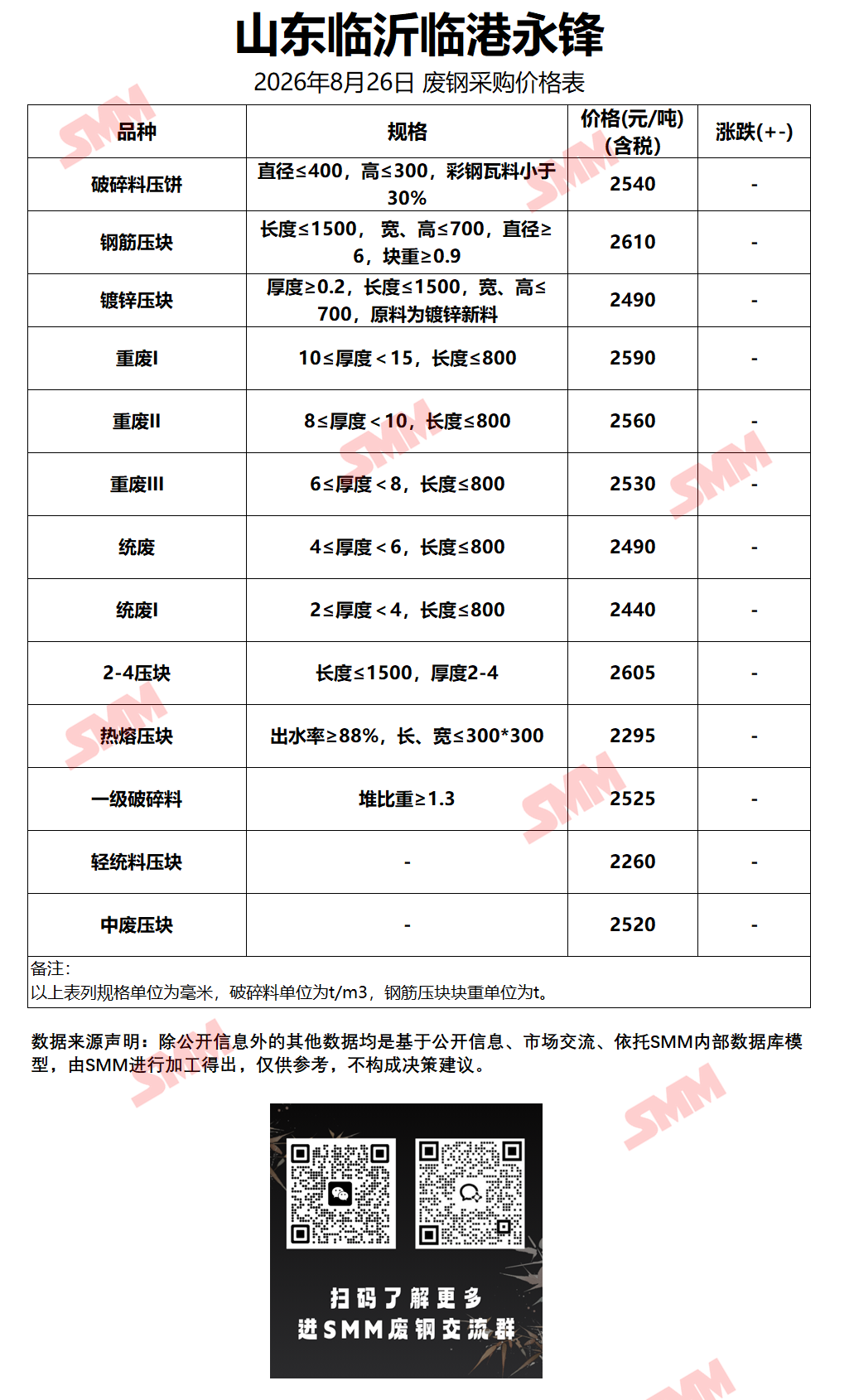 山东临沂临港永锋

2026年8月26日 废钢采购价格表

| 品种 | 规格 | 价格(元/吨)(含税) | 涨跌(+-) |
|---|---|---|---|
| 破碎料压饼 | 直径≤400，高≤300，彩钢瓦料小于30% | 2540 | - |
| 钢筋压块 | 长度≤1500， 宽、高≤700，直径≥6，块重≥0.9 | 2610 | - |
| 镀锌压块 | 厚度≥0.2，长度≤1500，宽、高≤700，原料为镀锌新料 | 2490 | - |
| 重废I | 10≤厚度＜15，长度≤800 | 2590 | - |
| 重废II | 8≤厚度＜10，长度≤800 | 2560 | - |
| 重废III | 6≤厚度＜8，长度≤800 | 2530 | - |
| 统废 | 4≤厚度＜6，长度≤800 | 2490 | - |
| 统废I | 2≤厚度＜4，长度≤800 | 2440 | - |
| 2-4压块 | 长度≤1500，厚度2-4 | 2605 | - |
| 热熔压块 | 出水率≥88%，长、宽≤300*300 | 2295 | - |
| 一级破碎料 | 堆比重≥1.3 | 2525 | - |
| 轻统料压块 | - | 2260 | - |
| 中废压块 | - | 2520 | - |

备注：
以上表列规格单位为毫米，破碎料单位为t/m3，钢筋压块块重单位为t。

数据来源声明：除公开信息外的其他数据均是基于公开信息、市场交流、依托SMM内部数据库模型，由SMM进行加工得出，仅供参考，不构成决策建议。

扫码了解更多
进SMM废钢交流群

SMM